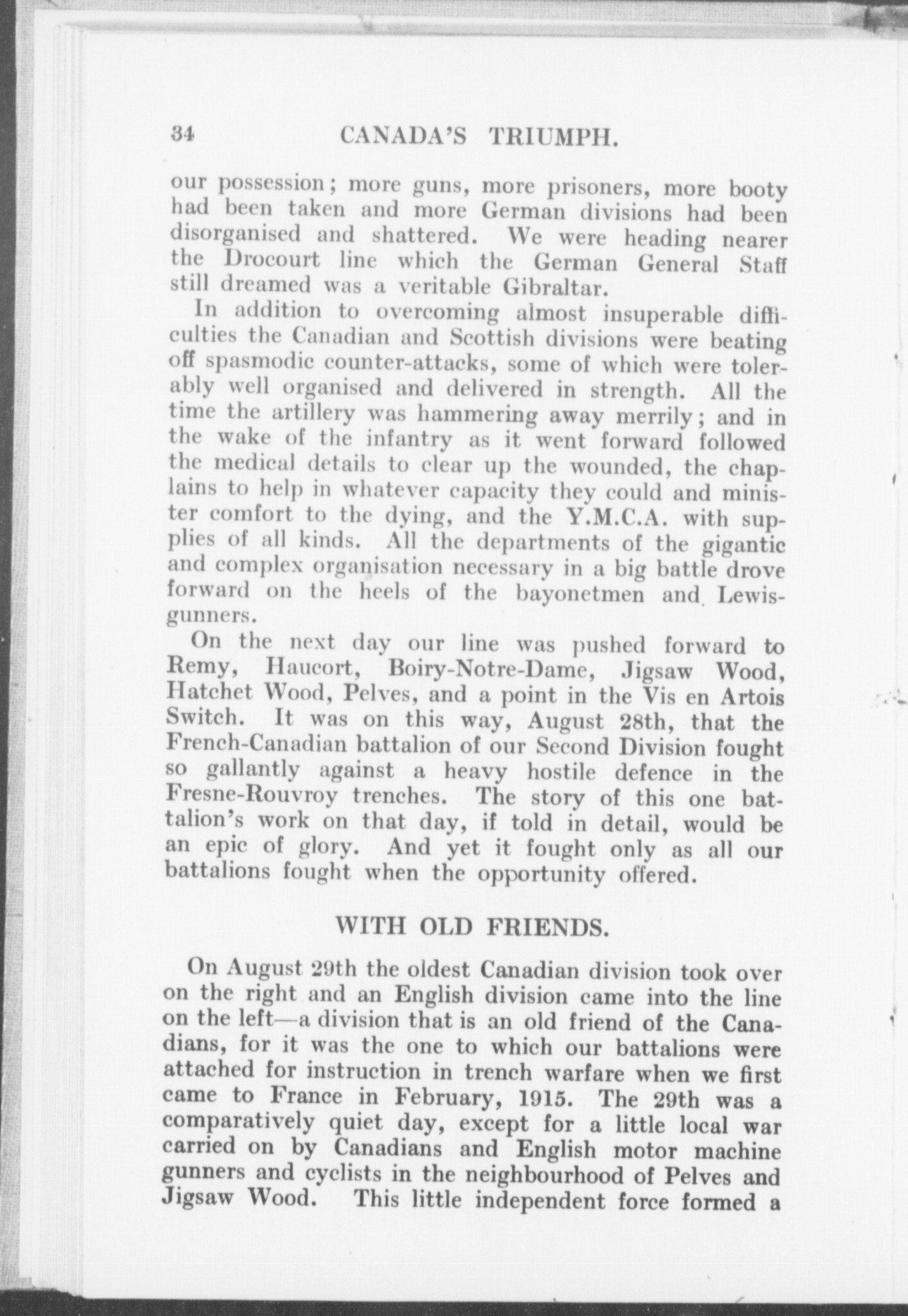 34 CANADA'S TRIUMPH.

our possession; more guns, more prisoners, more booty had been taken and more German divisions had been disorganised and shattered. We were heading nearer the Drocourt line which the German General Staff still dreamed was a veritable Gibraltar.

In addition to overcoming almost insuperable difficulties the Canadian and Scottish divisions were beating off spasmodic counter-attacks, some of which were tolerably well organised and delivered in strength. All the time the artillery was hammering away merrily; and in the wake of the infantry as it went forward followed the medical details to clear up the wounded, the chaplains to help in whatever capacity they could and minister comfort to the dying, and the Y.M.C.A. with supplies of all kinds. All the departments of the gigantic and complex organisation necessary in a big battle drove forward on the heels of the bayonetmen and Lewis-gunners.

On the next day our line was pushed forward to Remy, Haucort, Boiry-Notre-Dame, Jigsaw Wood, Hatchet Wood, Pelves, and a point in the Vis en Artois Switch. It was on this way, August 28th, that the French-Canadian battalion of our Second Division fought so gallantly against a heavy hostile defence in the Fresne-Rouvroy trenches. The story of this one battalion's work on that day, if told in detail, would be an epic of glory. And yet it fought only as all our battalions fought when the opportunity offered.

WITH OLD FRIENDS.

On August 29th the oldest Canadian division took over on the right and an English division came into the line on the left—a division that is an old friend of the Canadians, for it was the one to which our battalions were attached for instruction in trench warfare when we first came to France in February, 1915. The 29th was a comparatively quiet day, except for a little local war carried on by Canadians and English motor machine gunners and cyclists in the neighbourhood of Pelves and Jigsaw Wood. This little independent force formed a